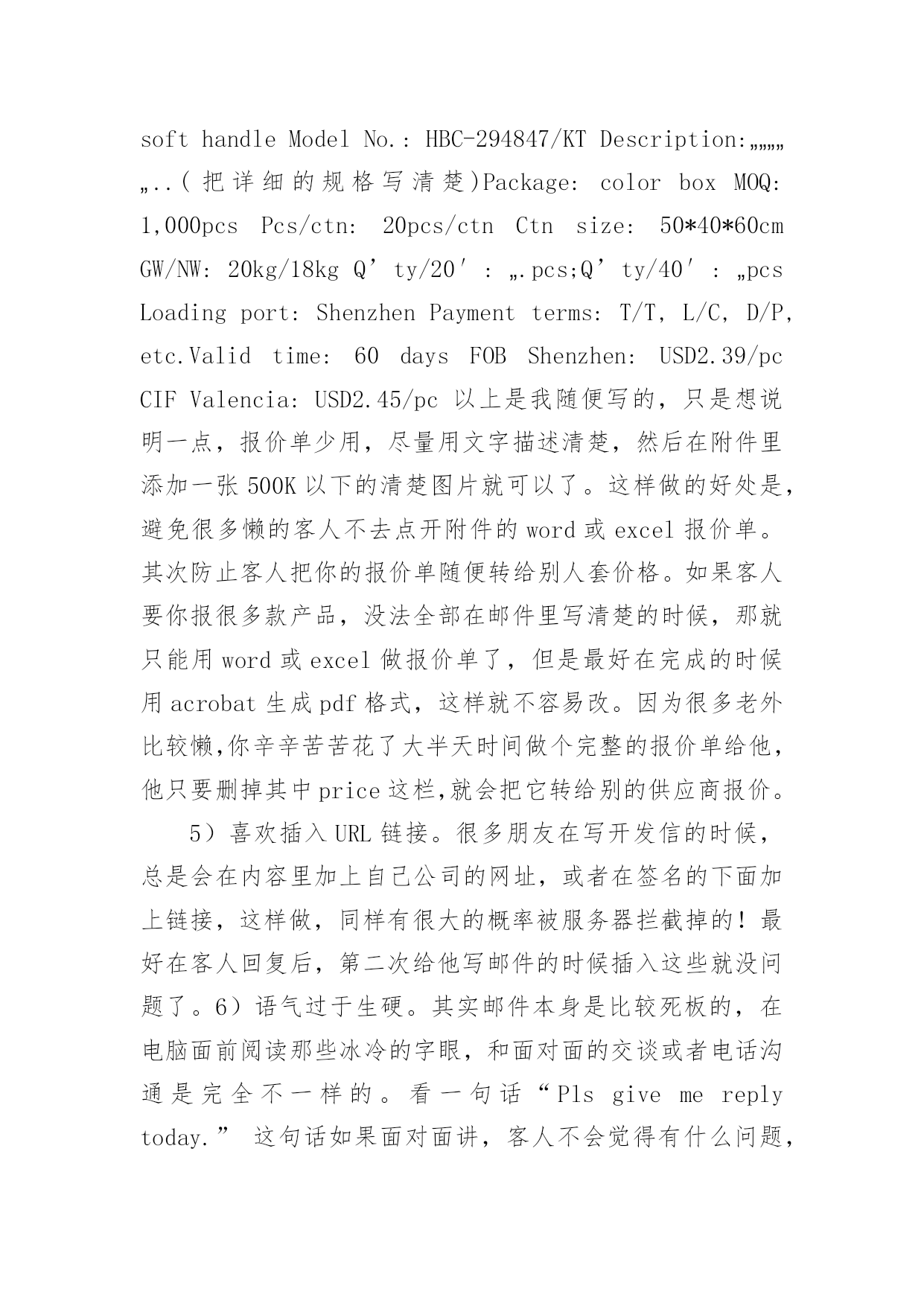 soft handle Model No.: HBC-294847/KT Description:„„„„„..(把详细的规格写清楚)Package: color box MOQ: 1,000pcs Pcs/ctn: 20pcs/ctn Ctn size: 50*40*60cm GW/NW: 20kg/18kg Q’ty/20′: „.pcs;Q’ty/40′: „pcs Loading port: Shenzhen Payment terms: T/T, L/C, D/P, etc.Valid time: 60 days FOB Shenzhen: USD2.39/pc CIF Valencia: USD2.45/pc 以上是我随便写的，只是想说明一点，报价单少用，尽量用文字描述清楚，然后在附件里添加一张500K以下的清楚图片就可以了。这样做的好处是，避免很多懒的客人不去点开附件的word或excel报价单。其次防止客人把你的报价单随便转给别人套价格。如果客人要你报很多款产品，没法全部在邮件里写清楚的时候，那就只能用word或excel做报价单了，但是最好在完成的时候用acrobat生成pdf格式，这样就不容易改。因为很多老外比较懒,你辛辛苦苦花了大半天时间做个完整的报价单给他，他只要删掉其中price这栏,就会把它转给别的供应商报价。

5）喜欢插入URL链接。很多朋友在写开发信的时候，总是会在内容里加上自己公司的网址，或者在签名的下面加上链接，这样做，同样有很大的概率被服务器拦截掉的！最好在客人回复后，第二次给他写邮件的时候插入这些就没问题了。6）语气过于生硬。其实邮件本身是比较死板的，在电脑面前阅读那些冰冷的字眼，和面对面的交谈或者电话沟通是完全不一样的。看一句话“Pls give me reply today.” 这句话如果面对面讲，客人不会觉得有什么问题，